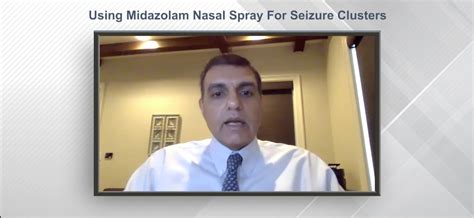 Using Midazolam Nasal Spray For Seizure Clusters